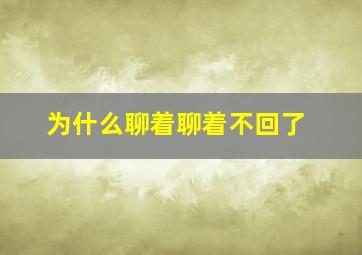 为什么聊着聊着不回了